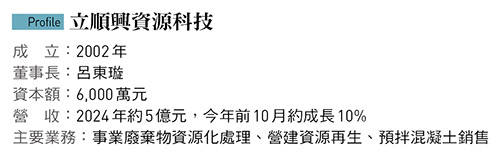 Profile 立順興資源科技

成　立：2002年
董事長：呂東璇
資本額：6,000萬元
營　收：2024年約5億元，今年前10月約成長10%
主要業務：事業廢棄物資源化處理、營建資源再生、預拌混凝土銷售